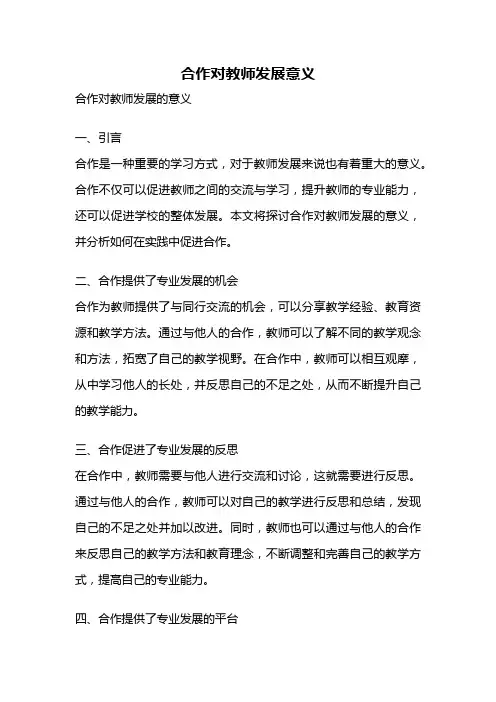 合作对教师发展意义

合作对教师发展的意义

一、引言

合作是一种重要的学习方式，对于教师发展来说也有着重大的意义。合作不仅可以促进教师之间的交流与学习，提升教师的专业能力，还可以促进学校的整体发展。本文将探讨合作对教师发展的意义，并分析如何在实践中促进合作。

二、合作提供了专业发展的机会

合作为教师提供了与同行交流的机会，可以分享教学经验、教育资源和教学方法。通过与他人的合作，教师可以了解不同的教学观念和方法，拓宽了自己的教学视野。在合作中，教师可以相互观摩，从中学习他人的长处，并反思自己的不足之处，从而不断提升自己的教学能力。

三、合作促进了专业发展的反思

在合作中，教师需要与他人进行交流和讨论，这就需要进行反思。通过与他人的合作，教师可以对自己的教学进行反思和总结，发现自己的不足之处并加以改进。同时，教师也可以通过与他人的合作来反思自己的教学方法和教育理念，不断调整和完善自己的教学方式，提高自己的专业能力。

四、合作提供了专业发展的平台